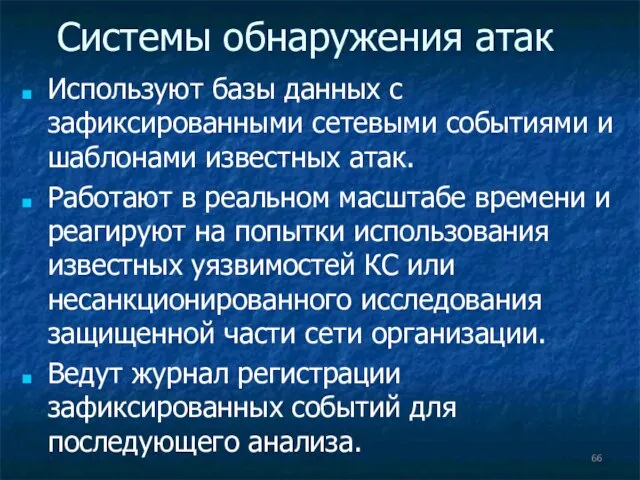 Системы обнаружения атак

Используют базы данных с зафиксированными сетевыми событиями и шаблонами известных атак.

Работают в реальном масштабе времени и реагируют на попытки использования известных уязвимостей КС или несанкционированного исследования защищенной части сети организации.

Ведут журнал регистрации зафиксированных событий для последующего анализа.

66